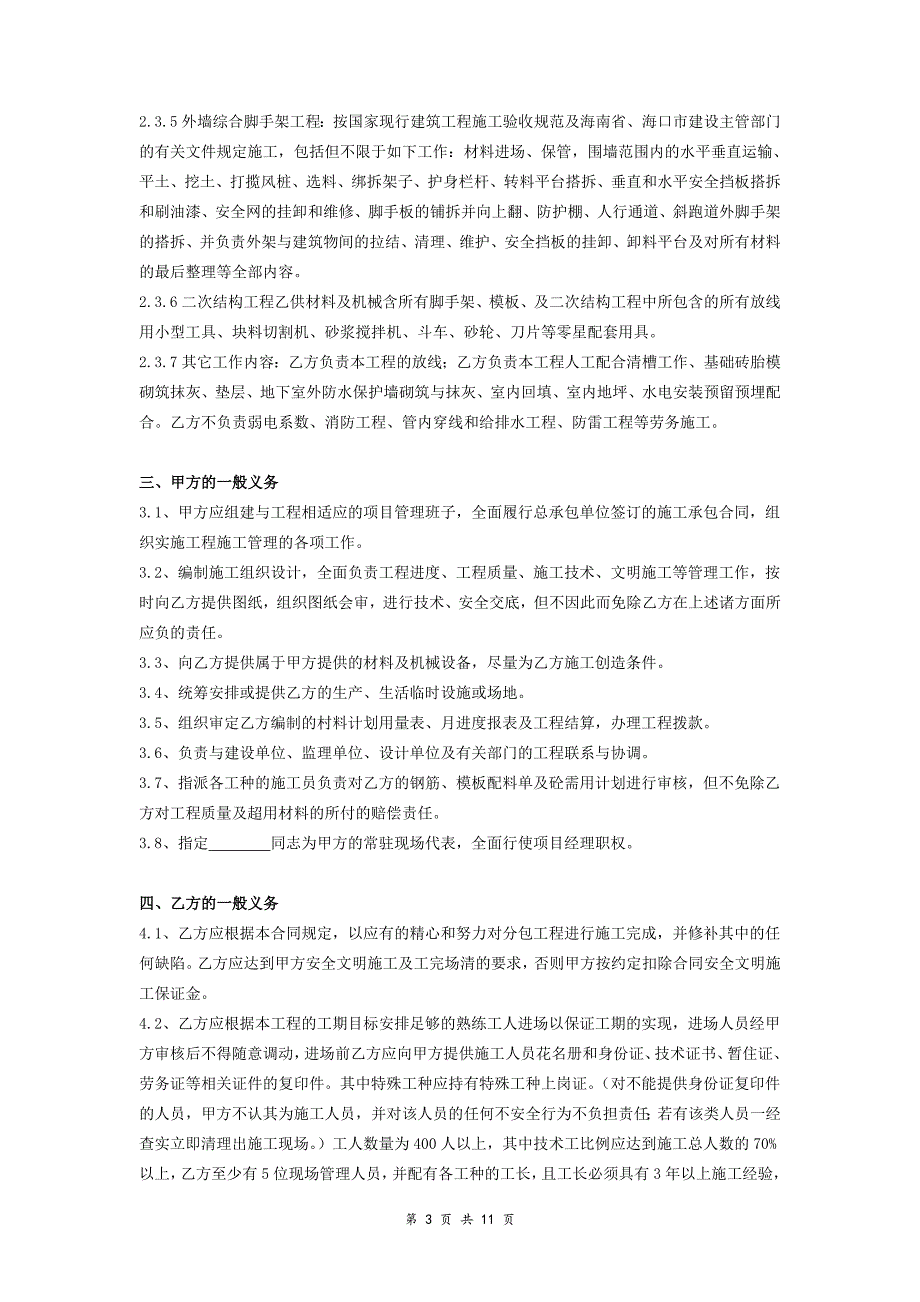 2.3.5 外墙综合脚手架工程：按国家现行建筑工程施工验收规范及海南省、海口市建设主管部门的有关文件规定施工，包括但不限于如下工作：材料进场、保管，围墙范围内的水平垂直运输、平土、挖土、打揽风桩、选料、绑拆架子、护身栏杆、转料平台搭拆、垂直和水平安全挡板搭拆和刷油漆、安全网的挂卸和维修、脚手板的铺拆并向上翻、防护棚、人行通道、斜跑道外脚手架的搭拆、并负责外架与建筑物间的拉结、清理、维护、安全挡板的挂卸、卸料平台及对所有材料的最后整理等全部内容。

2.3.6 二次结构工程乙供材料及机械含所有脚手架、模板、及二次结构工程中所包含的所有放线用小型工具、块料切割机、砂浆搅拌机、斗车、砂轮、刀片等零星配套用具。

2.3.7 其它工作内容：乙方负责本工程的放线；乙方负责本工程人工配合清槽工作、基础砖胎模砌筑抹灰、垫层、地下室外防水保护墙砌筑与抹灰、室内回填、室内地坪、水电安装预留预埋配合。乙方不负责弱电系数、消防工程、管内穿线和给排水工程、防雷工程等劳务施工。

三、甲方的一般义务

3.1、甲方应组建与工程相适应的项目管理班子，全面履行总承包单位签订的施工承包合同，组织实施工程施工管理的各项工作。

3.2、编制施工组织设计，全面负责工程进度、工程质量、施工技术、文明施工等管理工作，按时向乙方提供图纸，组织图纸会审，进行技术、安全交底，但不因此而免除乙方在上述诸方面所应负的责任。

3.3、向乙方提供属于甲方提供的材料及机械设备，尽量为乙方施工创造条件。

3.4、统筹安排或提供乙方的生产、生活临时设施或场地。

3.5、组织审定乙方编制的材料计划用量表、月进度报表及工程结算，办理工程拨款。

3.6、负责与建设单位、监理单位、设计单位及有关部门的工程联系与协调。

3.7、指派各工种的施工员负责对乙方的钢筋、模板配料单及砼需用计划进行审核，但不免除乙方对工程质量及超用材料的所付的赔偿责任。

3.8、指定________同志为甲方的常驻现场代表，全面行使项目经理职权。

四、乙方的一般义务

4.1、乙方应根据本合同规定，以应有的精心和努力对分包工程进行施工完成，并修补其中的任何缺陷。乙方应达到甲方安全文明施工及工完场清的要求，否则甲方按约定扣除合同安全文明施工保证金。

4.2、乙方应根据本工程的工期目标安排足够的熟练工人进场以保证工期的实现，进场人员经甲方审核后不得随意调动，进场前乙方应向甲方提供施工人员花名册和身份证、技术证书、暂住证、劳务证等相关证件的复印件。其中特殊工种应持有特殊工种上岗证。（对不能提供身份证复印件的人员，甲方不认其为施工人员，并对该人员的任何不安全行为不负担责任；若有该类人员一经查实立即清理出施工现场。）工人数量为 400 人以上，其中技术工比例应达到施工总人数的 70%以上，乙方至少有 5 位现场管理人员，并配有各工种的工长，且工长必须具有 3 年以上施工经验，

第 3 页 共 11 页